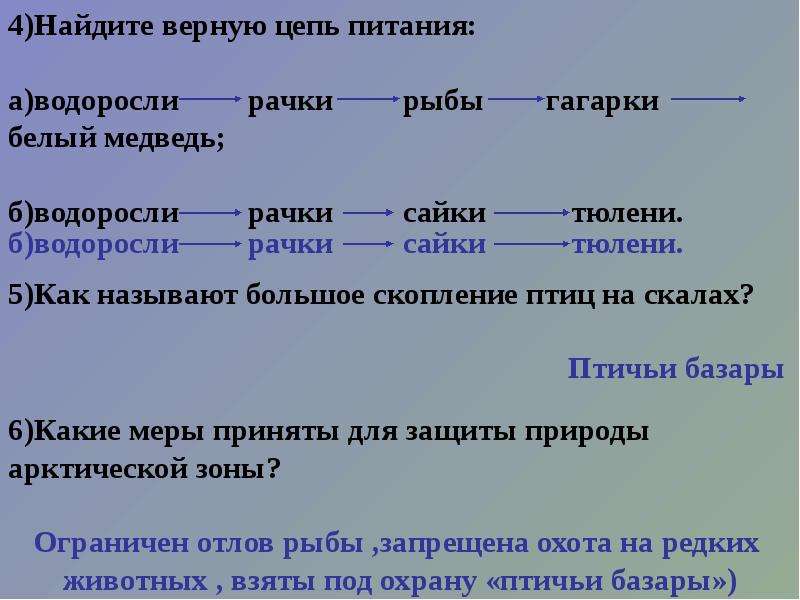 4)Найдите верную цепь питания:

а)водоросли → рачки → рыбы → гагарки → белый медведь;

б)водоросли → рачки → сайки → тюлени.
б)водоросли → рачки → сайки → тюлени.

5)Как называют большое скопление птиц на скалах?

Птичьи базары

6)Какие меры приняты для защиты природы арктической зоны?

Ограничен отлов рыбы ,запрещена охота на редких животных , взяты под охрану «птичьи базары»)